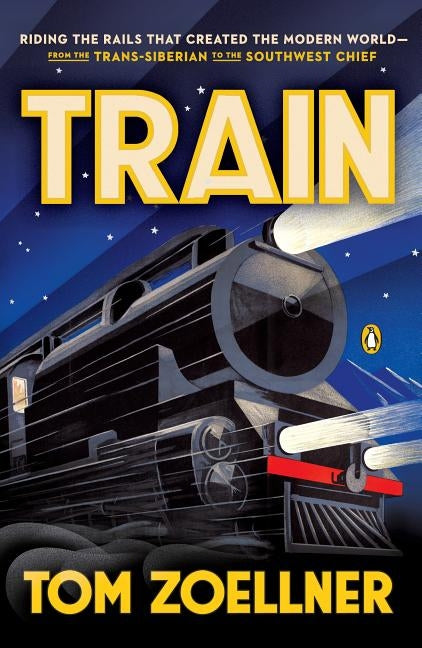 RIDING THE RAILS THAT CREATED THE MODERN WORLD—
FROM THE TRANS-SIBERIAN TO THE SOUTHWEST CHIEF

TRAIN

TOM ZOELLNER